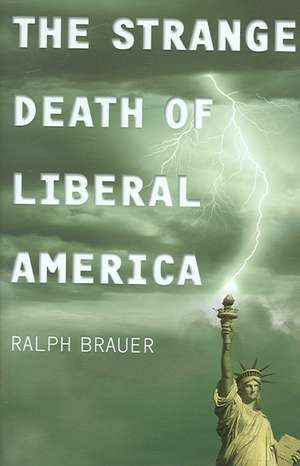 THE STRANGE DEATH OF LIBERAL AMERICA

RALPH BRAUER